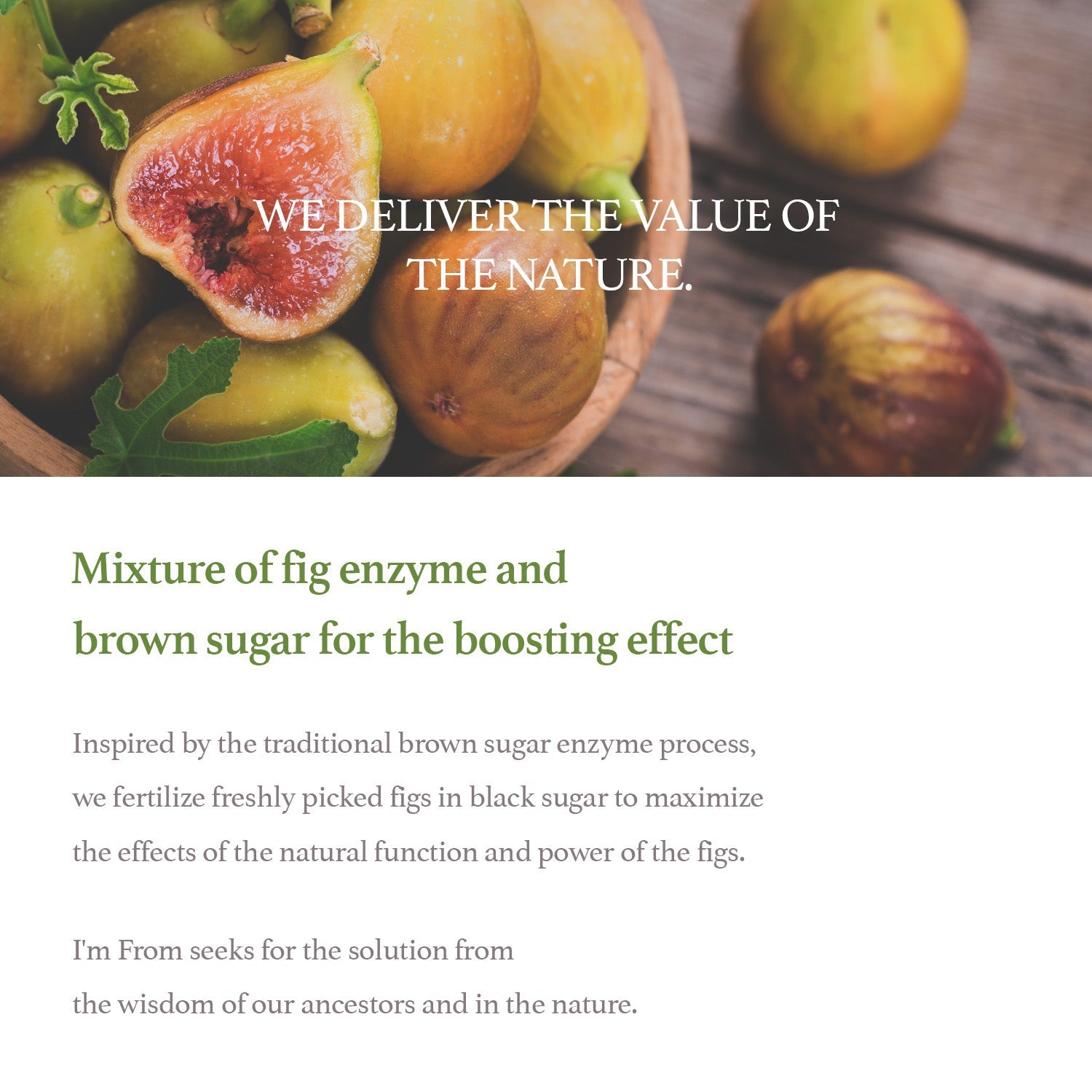 WE DELIVER THE VALUE OF THE NATURE.

Mixture of fig enzyme and
brown sugar for the boosting effect

Inspired by the traditional brown sugar enzyme process, we fertilize freshly picked figs in black sugar to maximize the effects of the natural function and power of the figs.

I'm From seeks for the solution from the wisdom of our ancestors and in the nature.